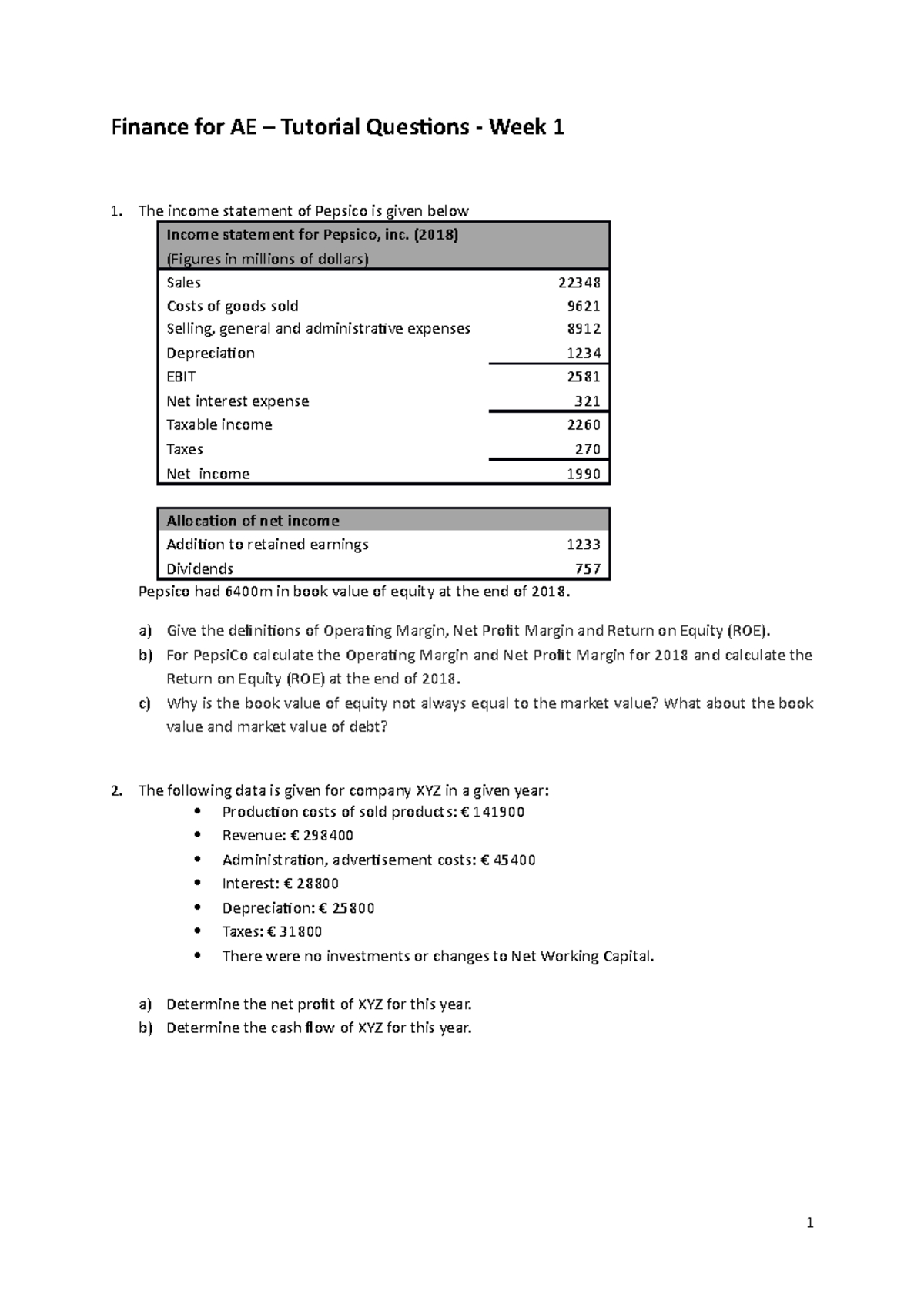 Finance for AE – Tutorial Questions - Week 1

1. The income statement of Pepsico is given below

| Income statement for Pepsico, inc. (2018) (Figures in millions of dollars) | |
|---|---|
| Sales | 22348 |
| Costs of goods sold | 9621 |
| Selling, general and administrative expenses | 8912 |
| Depreciation | 1234 |
| EBIT | 2581 |
| Net interest expense | 321 |
| Taxable income | 2260 |
| Taxes | 270 |
| Net income | 1990 |

| Allocation of net income | |
|---|---|
| Addition to retained earnings | 1233 |
| Dividends | 757 |

Pepsico had 6400m in book value of equity at the end of 2018.

a) Give the definitions of Operating Margin, Net Profit Margin and Return on Equity (ROE).
b) For PepsiCo calculate the Operating Margin and Net Profit Margin for 2018 and calculate the Return on Equity (ROE) at the end of 2018.
c) Why is the book value of equity not always equal to the market value? What about the book value and market value of debt?

2. The following data is given for company XYZ in a given year:
• Production costs of sold products: € 141900
• Revenue: € 298400
• Administration, advertisement costs: € 45400
• Interest: € 28800
• Depreciation: € 25800
• Taxes: € 31800
• There were no investments or changes to Net Working Capital.

a) Determine the net profit of XYZ for this year.
b) Determine the cash flow of XYZ for this year.

1